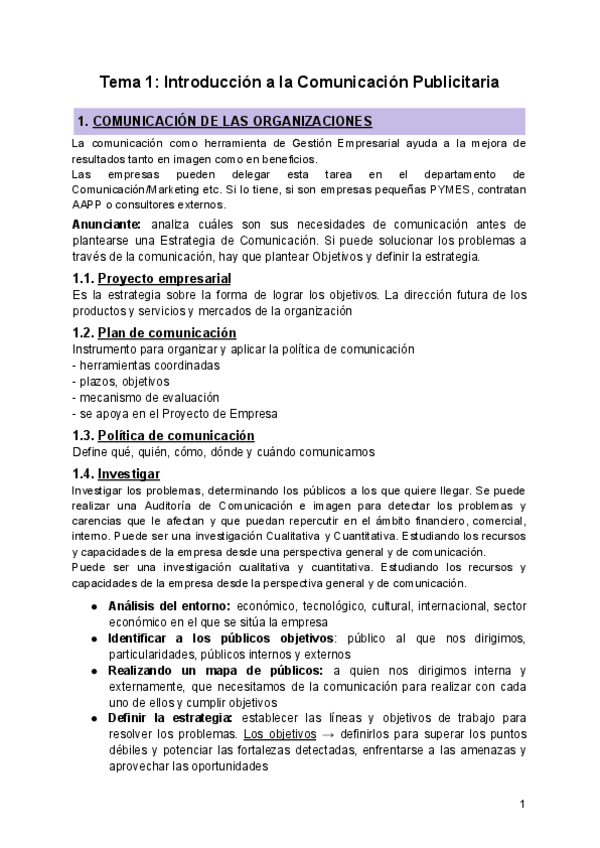 Tema 1: Introducción a la Comunicación Publicitaria

1. COMUNICACIÓN DE LAS ORGANIZACIONES

La comunicación como herramienta de Gestión Empresarial ayuda a la mejora de resultados tanto en imagen como en beneficios.
Las empresas pueden delegar esta tarea en el departamento de Comunicación/Marketing etc. Si lo tiene, si son empresas pequeñas PYMES, contratan AAPP o consultores externos.

Anunciante: analiza cuáles son sus necesidades de comunicación antes de plantearse una Estrategia de Comunicación. Si puede solucionar los problemas a través de la comunicación, hay que plantear Objetivos y definir la estrategia.

1.1. Proyecto empresarial
Es la estrategia sobre la forma de lograr los objetivos. La dirección futura de los productos y servicios y mercados de la organización

1.2. Plan de comunicación
Instrumento para organizar y aplicar la política de comunicación
- herramientas coordinadas
- plazos, objetivos
- mecanismo de evaluación
- se apoya en el Proyecto de Empresa

1.3. Política de comunicación
Define qué, quién, cómo, dónde y cuándo comunicamos

1.4. Investigar
Investigar los problemas, determinando los públicos a los que quiere llegar. Se puede realizar una Auditoría de Comunicación e imagen para detectar los problemas y carencias que le afectan y que puedan repercutir en el ámbito financiero, comercial, interno. Puede ser una investigación Cualitativa y Cuantitativa. Estudiando los recursos y capacidades de la empresa desde una perspectiva general y de comunicación.
Puede ser una investigación cualitativa y cuantitativa. Estudiando los recursos y capacidades de la empresa desde la perspectiva general y de comunicación.

● Análisis del entorno: económico, tecnológico, cultural, internacional, sector económico en el que se sitúa la empresa
● Identificar a los públicos objetivos: público al que nos dirigimos, particularidades, públicos internos y externos
● Realizando un mapa de públicos: a quien nos dirigimos interna y externamente, que necesitamos de la comunicación para realizar con cada uno de ellos y cumplir objetivos
● Definir la estrategia: establecer las líneas y objetivos de trabajo para resolver los problemas. Los objetivos → definirlos para superar los puntos débiles y potenciar las fortalezas detectadas, enfrentarse a las amenazas y aprovechar las oportunidades

1